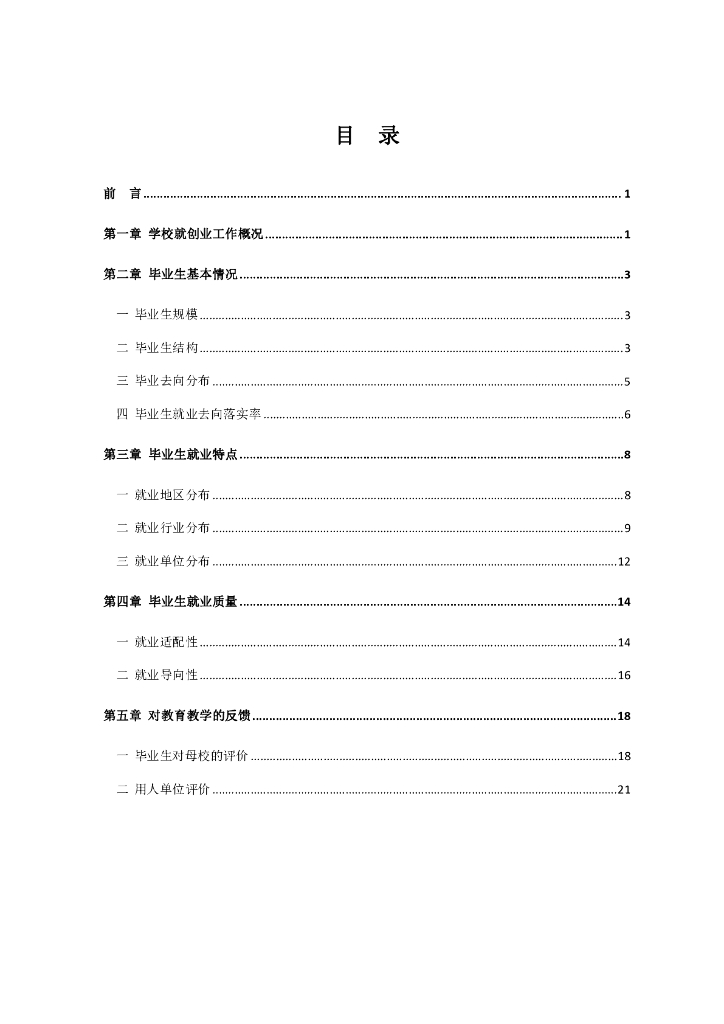 目　录

前　言 ........ 1

第一章 学校就创业工作概况 ........ 1

第二章 毕业生基本情况 ........ 3

一 毕业生规模 ........ 3

二 毕业生结构 ........ 3

三 毕业去向分布 ........ 5

四 毕业生就业去向落实率 ........ 6

第三章 毕业生就业特点 ........ 8

一 就业地区分布 ........ 8

二 就业行业分布 ........ 9

三 就业单位分布 ........ 12

第四章 毕业生就业质量 ........ 14

一 就业适配性 ........ 14

二 就业导向性 ........ 16

第五章 对教育教学的反馈 ........ 18

一 毕业生对母校的评价 ........ 18

二 用人单位评价 ........ 21